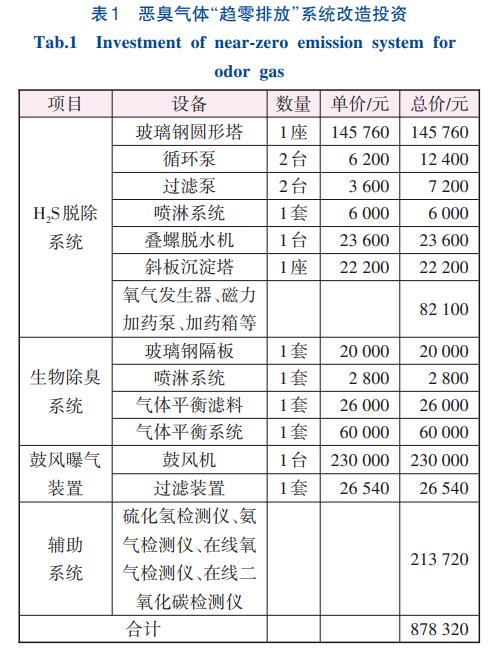 表1　恶臭气体“趋零排放”系统改造投资

Tab.1　Investment of near-zero emission system for odor gas

| 项目 | 设备 | 数量 | 单价/元 | 总价/元 |
|---|---|---|---|---|
| $H_2S$脱除系统 | 玻璃钢圆形塔 | 1座 | 145 760 | 145 760 |
| | 循环泵 | 2台 | 6 200 | 12 400 |
| | 过滤泵 | 2台 | 3 600 | 7 200 |
| | 喷淋系统 | 1套 | 6 000 | 6 000 |
| | 叠螺脱水机 | 1台 | 23 600 | 23 600 |
| | 斜板沉淀塔 | 1座 | 22 200 | 22 200 |
| | 氧气发生器、磁力加药泵、加药箱等 | | | 82 100 |
| 生物除臭系统 | 玻璃钢隔板 | 1套 | 20 000 | 20 000 |
| | 喷淋系统 | 1套 | 2 800 | 2 800 |
| | 气体平衡滤料 | 1套 | 26 000 | 26 000 |
| | 气体平衡系统 | 1套 | 60 000 | 60 000 |
| 鼓风曝气装置 | 鼓风机 | 1台 | 230 000 | 230 000 |
| | 过滤装置 | 1套 | 26 540 | 26 540 |
| 辅助系统 | 硫化氢检测仪、氨气检测仪、在线氧气检测仪、在线二氧化碳检测仪 | | | 213 720 |
| 合计 | | | | 878 320 |